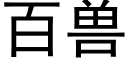 百兽